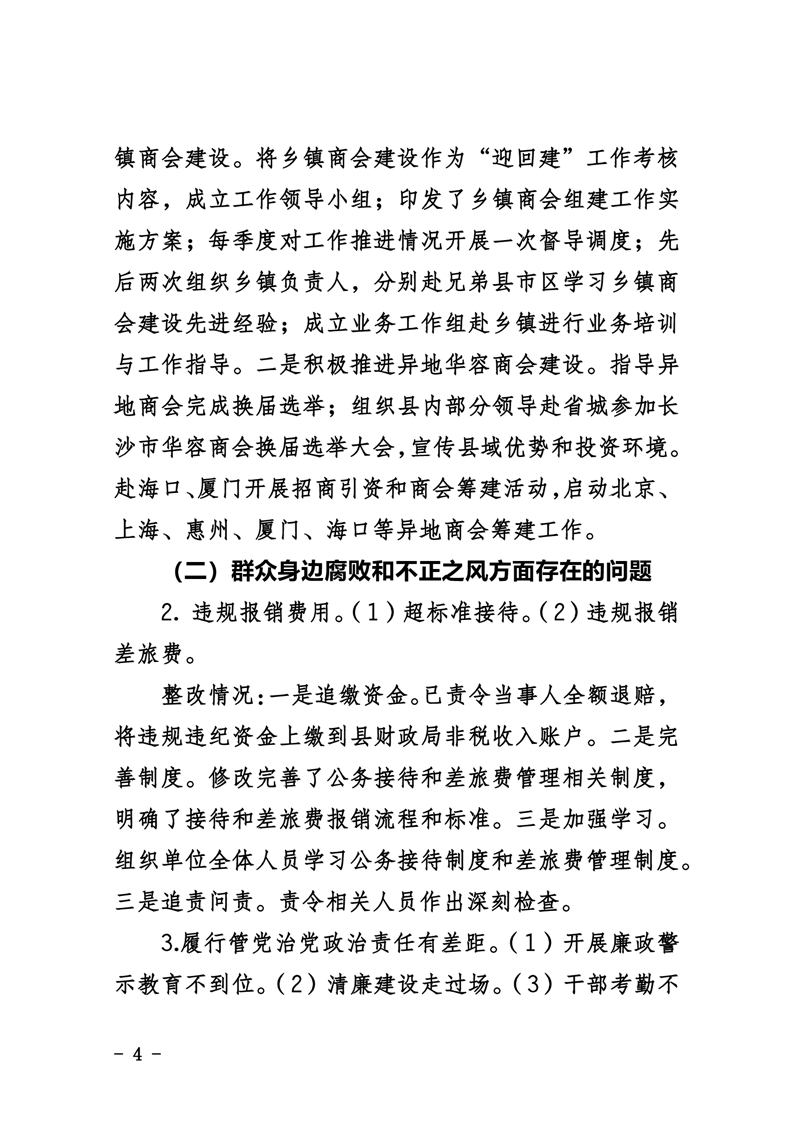 镇商会建设。将乡镇商会建设作为“迎回建”工作考核内容，成立工作领导小组；印发了乡镇商会组建工作实施方案；每季度对工作推进情况开展一次督导调度；先后两次组织乡镇负责人，分别赴兄弟县市区学习乡镇商会建设先进经验；成立业务工作组赴乡镇进行业务培训与工作指导。二是积极推进异地华容商会建设。指导异地商会完成换届选举；组织县内部分领导赴省城参加长沙市华容商会换届选举大会，宣传县域优势和投资环境。赴海口、厦门开展招商引资和商会筹建活动，启动北京、上海、惠州、厦门、海口等异地商会筹建工作。

（二）群众身边腐败和不正之风方面存在的问题

2. 违规报销费用。（1）超标准接待。（2）违规报销差旅费。

整改情况：一是追缴资金。已责令当事人全额退赔，将违规违纪资金上缴到县财政局非税收入账户。二是完善制度。修改完善了公务接待和差旅费管理相关制度，明确了接待和差旅费报销流程和标准。三是加强学习。组织单位全体人员学习公务接待制度和差旅费管理制度。三是追责问责。责令相关人员作出深刻检查。

3.履行管党治党政治责任有差距。（1）开展廉政警示教育不到位。（2）清廉建设走过场。（3）干部考勤不

- 4 -